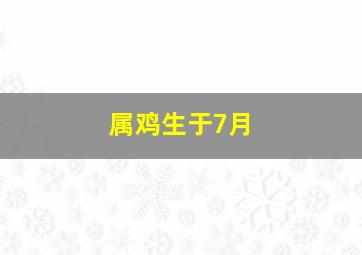 属鸡生于7月